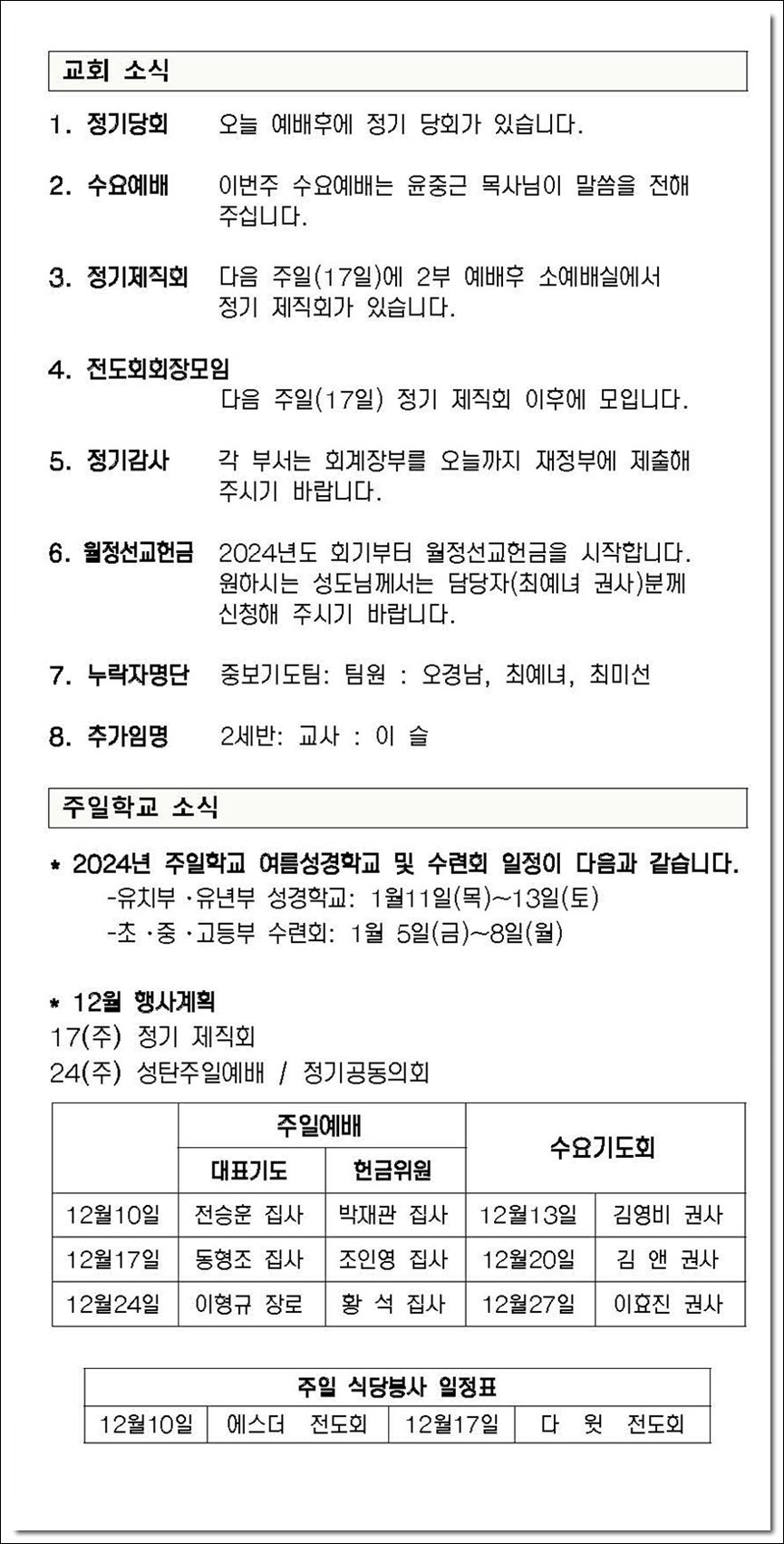 교회 소식

1. 정기당회 오늘 예배후에 정기 당회가 있습니다.

2. 수요예배 이번주 수요예배는 윤중근 목사님이 말씀을 전해 주십니다.

3. 정기제직회 다음 주일(17일)에 2부 예배후 소예배실에서 정기 제직회가 있습니다.

4. 전도회회장모임
다음 주일(17일) 정기 제직회 이후에 모입니다.

5. 정기감사 각 부서는 회계장부를 오늘까지 재정부에 제출해 주시기 바랍니다.

6. 월정선교헌금 2024년도 회기부터 월정선교헌금을 시작합니다. 원하시는 성도님께서는 담당자(최예녀 권사)분께 신청해 주시기 바랍니다.

7. 누락자명단 중보기도팀: 팀원 : 오경남, 최예녀, 최미선

8. 추가임명 2세반: 교사 : 이 슬

주일학교 소식

* 2024년 주일학교 여름성경학교 및 수련회 일정이 다음과 같습니다.
-유치부 ·유년부 성경학교: 1월11일(목)~13일(토)
-초 ·중 ·고등부 수련회: 1월 5일(금)~8일(월)

* 12월 행사계획
17(주) 정기 제직회
24(주) 성탄주일예배 / 정기공동의회

| | 주일예배 | | 수요기도회 | |
|---|---|---|---|---|
| | 대표기도 | 헌금위원 | | |
| 12월10일 | 전승훈 집사 | 박재관 집사 | 12월13일 | 김영비 권사 |
| 12월17일 | 동형조 집사 | 조인영 집사 | 12월20일 | 김 앤 권사 |
| 12월24일 | 이형규 장로 | 황 석 집사 | 12월27일 | 이효진 권사 |

| 주일 식당봉사 일정표 | | | |
|---|---|---|---|
| 12월10일 | 에스더 전도회 | 12월17일 | 다 윗 전도회 |